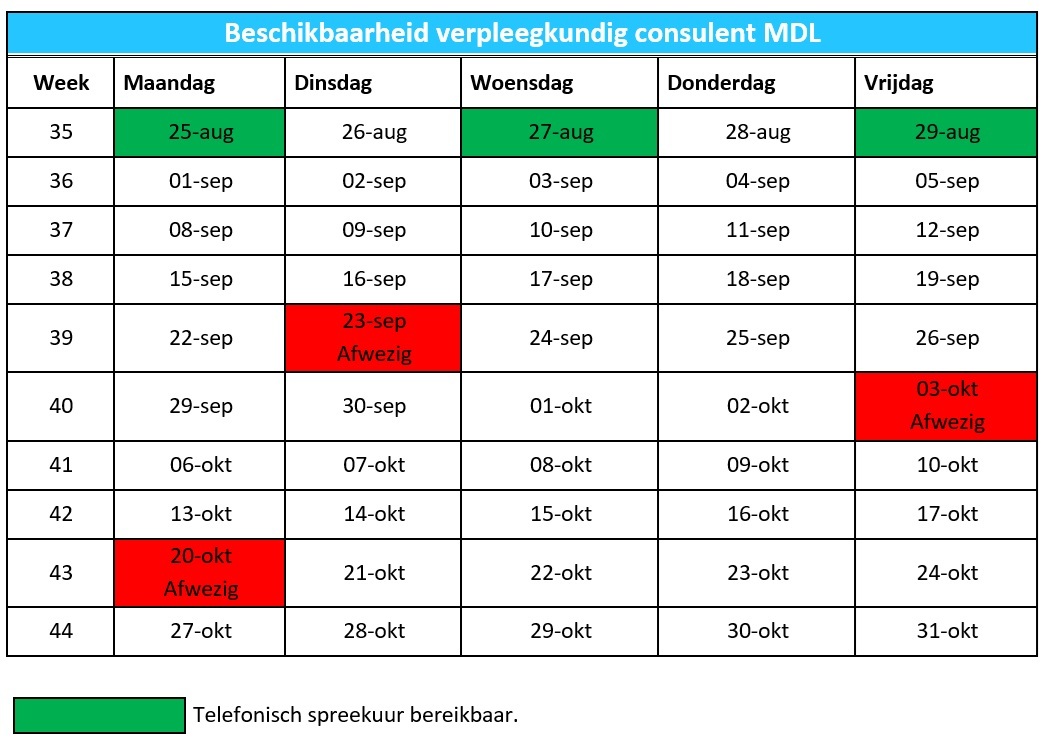 Beschikbaarheid verpleegkundig consulent MDL

| Week | Maandag | Dinsdag | Woensdag | Donderdag | Vrijdag |
|---|---|---|---|---|---|
| 35 | 25-aug | 26-aug | 27-aug | 28-aug | 29-aug |
| 36 | 01-sep | 02-sep | 03-sep | 04-sep | 05-sep |
| 37 | 08-sep | 09-sep | 10-sep | 11-sep | 12-sep |
| 38 | 15-sep | 16-sep | 17-sep | 18-sep | 19-sep |
| 39 | 22-sep | 23-sep Afwezig | 24-sep | 25-sep | 26-sep |
| 40 | 29-sep | 30-sep | 01-okt | 02-okt | 03-okt Afwezig |
| 41 | 06-okt | 07-okt | 08-okt | 09-okt | 10-okt |
| 42 | 13-okt | 14-okt | 15-okt | 16-okt | 17-okt |
| 43 | 20-okt Afwezig | 21-okt | 22-okt | 23-okt | 24-okt |
| 44 | 27-okt | 28-okt | 29-okt | 30-okt | 31-okt |

Telefonisch spreekuur bereikbaar.